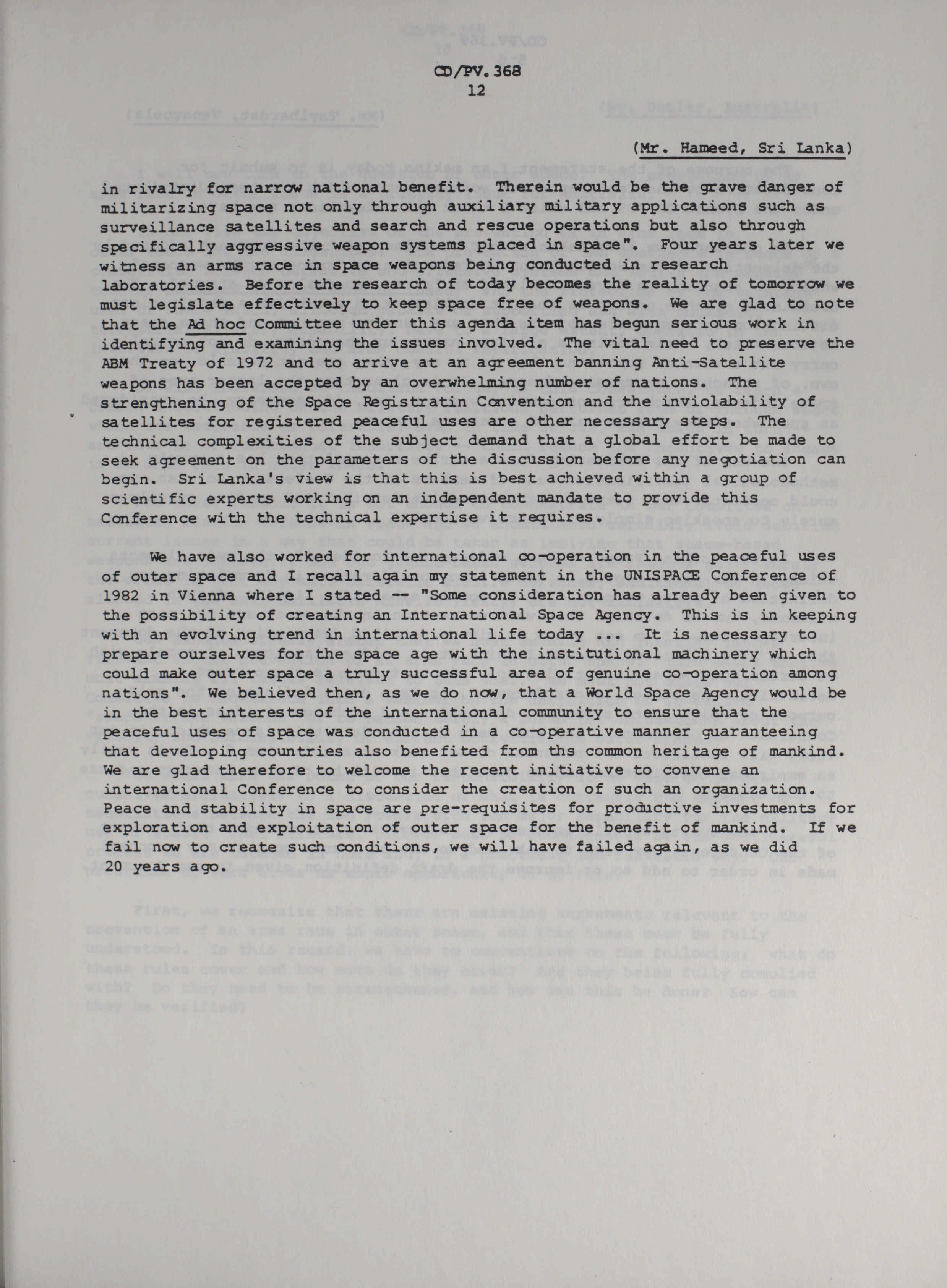 CD/PV.368
12

(Mr. Hameed, Sri Lanka)

in rivalry for narrow national benefit. Therein would be the grave danger of militarizing space not only through auxiliary military applications such as surveillance satellites and search and rescue operations but also through specifically aggressive weapon systems placed in space". Four years later we witness an arms race in space weapons being conducted in research laboratories. Before the research of today becomes the reality of tomorrow we must legislate effectively to keep space free of weapons. We are glad to note that the Ad hoc Committee under this agenda item has begun serious work in identifying and examining the issues involved. The vital need to preserve the ABM Treaty of 1972 and to arrive at an agreement banning Anti-Satellite weapons has been accepted by an overwhelming number of nations. The strengthening of the Space Registratin Convention and the inviolability of satellites for registered peaceful uses are other necessary steps. The technical complexities of the subject demand that a global effort be made to seek agreement on the parameters of the discussion before any negotiation can begin. Sri Lanka's view is that this is best achieved within a group of scientific experts working on an independent mandate to provide this Conference with the technical expertise it requires.

We have also worked for international co-operation in the peaceful uses of outer space and I recall again my statement in the UNISPACE Conference of 1982 in Vienna where I stated -- "Some consideration has already been given to the possibility of creating an International Space Agency. This is in keeping with an evolving trend in international life today ... It is necessary to prepare ourselves for the space age with the institutional machinery which could make outer space a truly successful area of genuine co-operation among nations". We believed then, as we do now, that a World Space Agency would be in the best interests of the international community to ensure that the peaceful uses of space was conducted in a co-operative manner guaranteeing that developing countries also benefited from ths common heritage of mankind. We are glad therefore to welcome the recent initiative to convene an international Conference to consider the creation of such an organization. Peace and stability in space are pre-requisites for productive investments for exploration and exploitation of outer space for the benefit of mankind. If we fail now to create such conditions, we will have failed again, as we did 20 years ago.